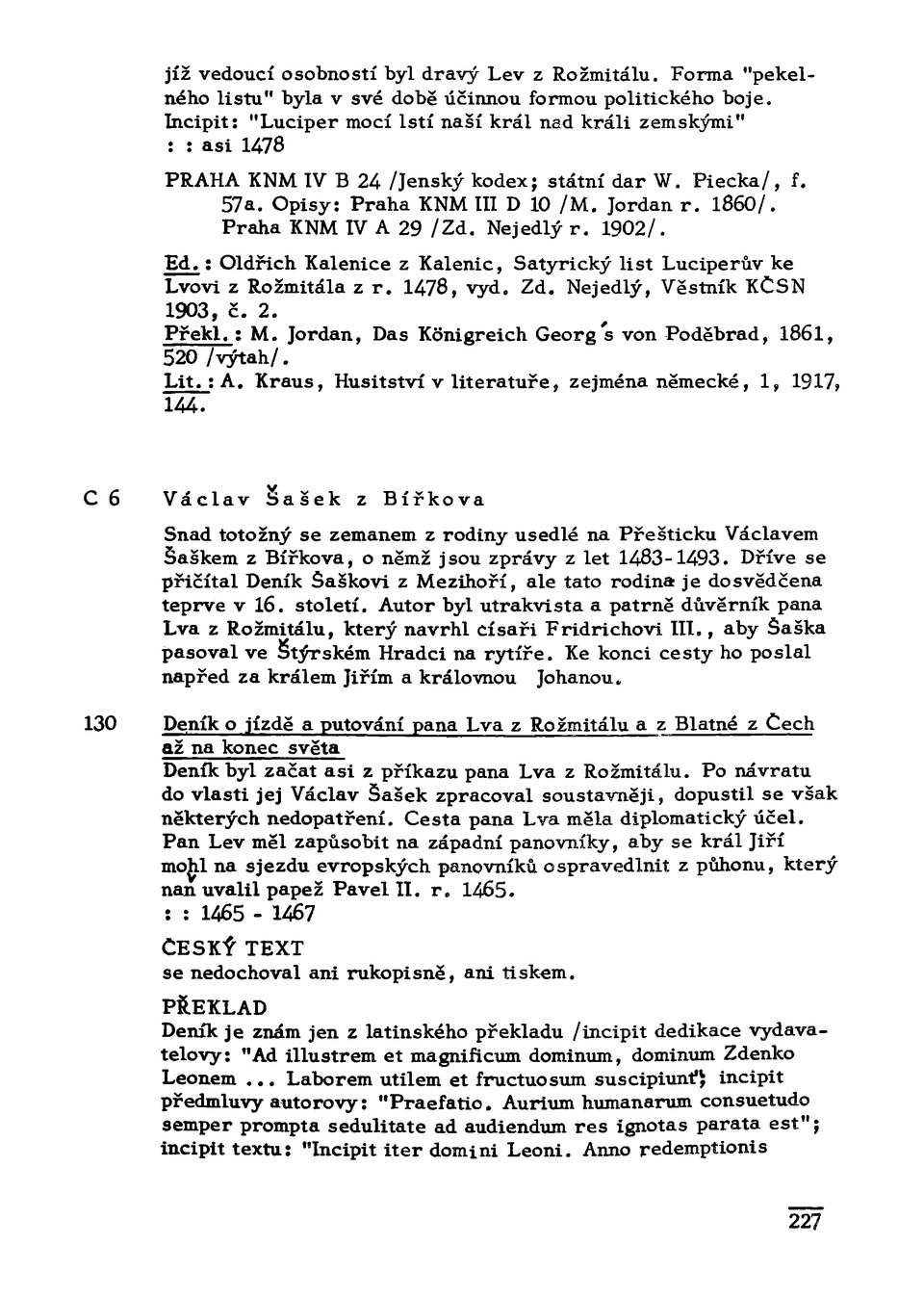 jíž vedoucí osobností byl dravý Lev z Rožmitálu. Forma "pekelného listu" byla v své době účinnou formou politického boje. Incipit: "Luciper mocí lstí naší král nad králi zemskými"
: : asi 1478

PRAHA KNM IV B 24 /Jenský kodex; státní dar W. Piecka/, f. 57a. Opisy: Praha KNM III D 10 /M. Jordan r. 1860/. Praha KNM IV A 29 /Zd. Nejedlý r. 1902/.

Ed.: Oldřich Kalenice z Kalenic, Satyrický list Luciperův ke Lvovi z Rožmitála z r. 1478, vyd. Zd. Nejedlý, Věstník KČSN 1903, č. 2.
Překl.: M. Jordan, Das Königreich Georg's von Poděbrad, 1861, 520 /výtah/.
Lit.: A. Kraus, Husitství v literatuře, zejména německé, 1, 1917, 144.

C 6 Václav Šašek z Bířkova

Snad totožný se zemanem z rodiny usedlé na Přešticku Václavem Šaškem z Bířkova, o němž jsou zprávy z let 1483-1493. Dříve se přičítal Deník Šaškovi z Mezihoří, ale tato rodina je dosvědčena teprve v 16. století. Autor byl utrakvista a patrně důvěrník pana Lva z Rožmitálu, který navrhl císaři Fridrichovi III., aby Šaška pasoval ve Štýrském Hradci na rytíře. Ke konci cesty ho poslal napřed za králem Jiřím a královnou Johanou.

130 Deník o jízdě a putování pana Lva z Rožmitálu a z Blatné z Čech až na konec světa
Deník byl začat asi z příkazu pana Lva z Rožmitálu. Po návratu do vlasti jej Václav Šašek zpracoval soustavněji, dopustil se však některých nedopatření. Cesta pana Lva měla diplomatický účel. Pan Lev měl zapůsobit na západní panovníky, aby se král Jiří mohl na sjezdu evropských panovníků ospravedlnit z půhonu, který naň uvalil papež Pavel II. r. 1465.
: : 1465 - 1467

ČESKÝ TEXT
se nedochoval ani rukopisně, ani tiskem.

PŘEKLAD
Deník je znám jen z latinského překladu /incipit dedikace vydavatelovy: "Ad illustrem et magnificum dominum, dominum Zdenko Leonem ... Laborem utilem et fructuosum suscipiunt"; incipit předmluvy autorovy: "Praefatio. Aurium humanarum consuetudo semper prompta sedulitate ad audiendum res ignotas parata est"; incipit textu: "Incipit iter domini Leoni. Anno redemptionis

227